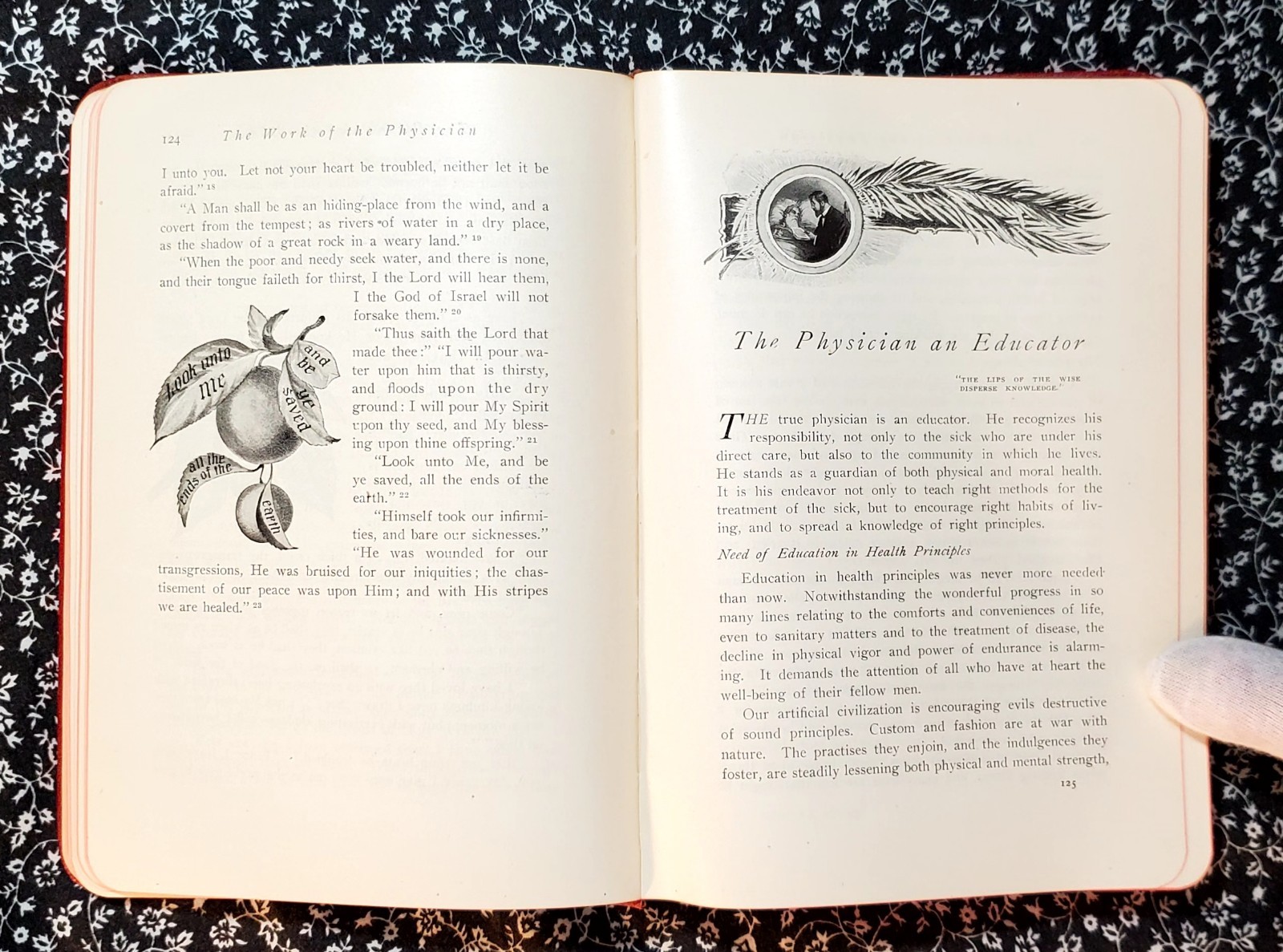 124 The Work of the Physician

I unto you. Let not your heart be troubled, neither let it be afraid." $^{18}$

"A Man shall be as an hiding-place from the wind, and a covert from the tempest; as rivers of water in a dry place, as the shadow of a great rock in a weary land." $^{19}$

"When the poor and needy seek water, and there is none, and their tongue faileth for thirst, I the Lord will hear them, I the God of Israel will not forsake them." $^{20}$

"Thus saith the Lord that made thee:" "I will pour water upon him that is thirsty, and floods upon the dry ground: I will pour My Spirit upon thy seed, and My blessing upon thine offspring." $^{21}$

"Look unto Me, and be ye saved, all the ends of the earth." $^{22}$

"Himself took our infirmities, and bare our sicknesses." "He was wounded for our transgressions, He was bruised for our iniquities; the chastisement of our peace was upon Him; and with His stripes we are healed." $^{23}$

Look unto me and be ye saved all the ends of the earth

The Physician an Educator

"THE LIPS OF THE WISE DISPERSE KNOWLEDGE."

THE true physician is an educator. He recognizes his responsibility, not only to the sick who are under his direct care, but also to the community in which he lives. He stands as a guardian of both physical and moral health. It is his endeavor not only to teach right methods for the treatment of the sick, but to encourage right habits of living, and to spread a knowledge of right principles.

Need of Education in Health Principles

Education in health principles was never more needed than now. Notwithstanding the wonderful progress in so many lines relating to the comforts and conveniences of life, even to sanitary matters and to the treatment of disease, the decline in physical vigor and power of endurance is alarming. It demands the attention of all who have at heart the well-being of their fellow men.

Our artificial civilization is encouraging evils destructive of sound principles. Custom and fashion are at war with nature. The practises they enjoin, and the indulgences they foster, are steadily lessening both physical and mental strength,

125